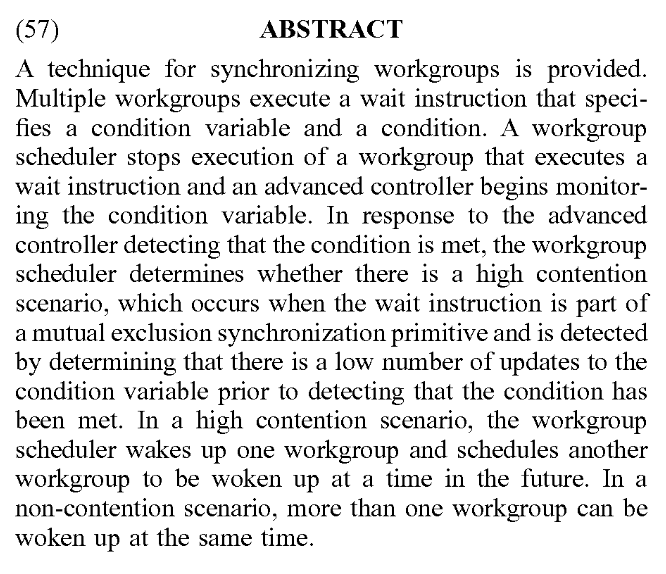 (57) ABSTRACT

A technique for synchronizing workgroups is provided. Multiple workgroups execute a wait instruction that specifies a condition variable and a condition. A workgroup scheduler stops execution of a workgroup that executes a wait instruction and an advanced controller begins monitoring the condition variable. In response to the advanced controller detecting that the condition is met, the workgroup scheduler determines whether there is a high contention scenario, which occurs when the wait instruction is part of a mutual exclusion synchronization primitive and is detected by determining that there is a low number of updates to the condition variable prior to detecting that the condition has been met. In a high contention scenario, the workgroup scheduler wakes up one workgroup and schedules another workgroup to be woken up at a time in the future. In a non-contention scenario, more than one workgroup can be woken up at the same time.